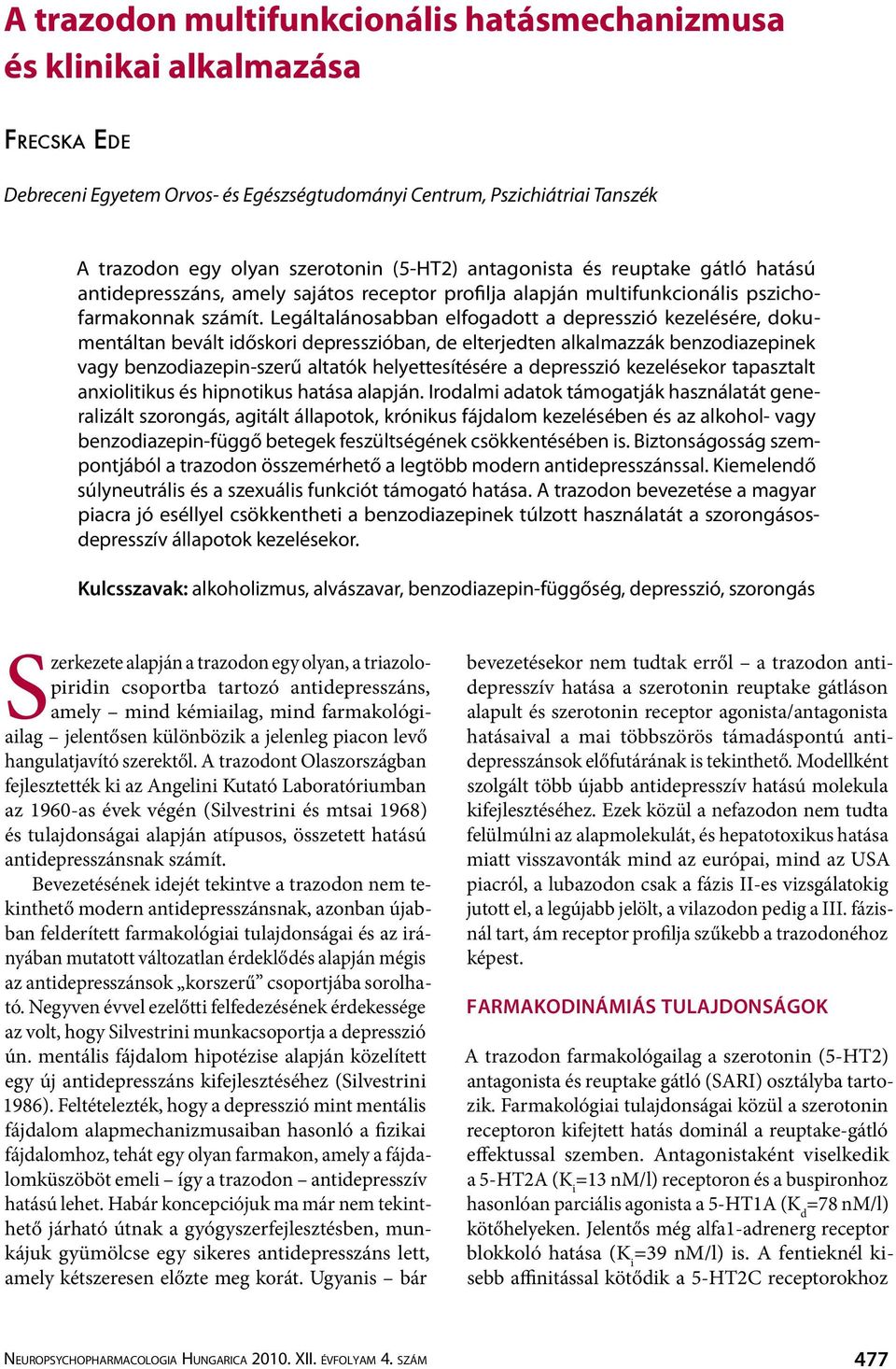 A trazodon multifunkcionális hatásmechanizmusa és klinikai alkalmazása

Frecska Ede

Debreceni Egyetem Orvos- és Egészségtudományi Centrum, Pszichiátriai Tanszék

A trazodon egy olyan szerotonin (5-HT2) antagonista és reuptake gátló hatású antidepresszáns, amely sajátos receptor profilja alapján multifunkcionális pszichofarmakonnak számít. Legáltalánosabban elfogadott a depresszió kezelésére, dokumentáltan bevált időskori depresszióban, de elterjedten alkalmazzák benzodiazepinek vagy benzodiazepin-szerű altatók helyettesítésére a depresszió kezelésekor tapasztalt anxiolitikus és hipnotikus hatása alapján. Irodalmi adatok támogatják használatát generalizált szorongás, agitált állapotok, krónikus fájdalom kezelésében és az alkohol- vagy benzodiazepin-függő betegek feszültségének csökkentésében is. Biztonságosság szempontjából a trazodon összemérhető a legtöbb modern antidepresszánssal. Kiemelendő súlyneutrális és a szexuális funkciót támogató hatása. A trazodon bevezetése a magyar piacra jó eséllyel csökkentheti a benzodiazepinek túlzott használatát a szorongásos-depresszív állapotok kezelésekor.

Kulcsszavak: alkoholizmus, alvászavar, benzodiazepin-függőség, depresszió, szorongás

Szerkezete alapján a trazodon egy olyan, a triazolopiridin csoportba tartozó antidepresszáns, amely – mind kémiailag, mind farmakológiailag – jelentősen különbözik a jelenleg piacon levő hangulatjavító szerektől. A trazodont Olaszországban fejlesztették ki az Angelini Kutató Laboratóriumban az 1960-as évek végén (Silvestrini és mtsai 1968) és tulajdonságai alapján atípusos, összetett hatású antidepresszánsnak számít.

Bevezetésének idejét tekintve a trazodon nem tekinthető modern antidepresszánsnak, azonban újabban felderített farmakológiai tulajdonságai és az irányában mutatott változatlan érdeklődés alapján mégis az antidepresszánsok „korszerű” csoportjába sorolható. Negyven évvel ezelőtti felfedezésének érdekessége az volt, hogy Silvestrini munkacsoportja a depresszió ún. mentális fájdalom hipotézise alapján közelített egy új antidepresszáns kifejlesztéséhez (Silvestrini 1986). Feltételezték, hogy a depresszió mint mentális fájdalom alapmechanizmusaiban hasonló a fizikai fájdalomhoz, tehát egy olyan farmakon, amely a fájdalomküszöböt emeli – így a trazodon – antidepresszív hatású lehet. Habár koncepciójuk ma már nem tekinthető járható útnak a gyógyszerfejlesztésben, munkájuk gyümölcse egy sikeres antidepresszáns lett, amely kétszeresen előzte meg korát. Ugyanis – bár bevezetésekor nem tudtak erről – a trazodon antidepresszív hatása a szerotonin reuptake gátláson alapult és szerotonin receptor agonista/antagonista hatásaival a mai többszörös támadáspontú antidepresszánsok előfutárának is tekinthető. Modellként szolgált több újabb antidepresszív hatású molekula kifejlesztéséhez. Ezek közül a nefazodon nem tudta felülmúlni az alapmolekulát, és hepatotoxikus hatása miatt visszavonták mind az európai, mind az USA piacról, a lubazodon csak a fázis II-es vizsgálatokig jutott el, a legújabb jelölt, a vilazodon pedig a III. fázisnál tart, ám receptor profilja szűkebb a trazodonéhoz képest.

FARMAKODINÁMIÁS TULAJDONSÁGOK

A trazodon farmakológailag a szerotonin (5-HT2) antagonista és reuptake gátló (SARI) osztályba tartozik. Farmakológiai tulajdonságai közül a szerotonin receptoron kifejtett hatás dominál a reuptake-gátló effektussal szemben. Antagonistaként viselkedik a 5-HT2A ($K_i$=13 nM/l) receptoron és a buspironhoz hasonlóan parciális agonista a 5-HT1A ($K_d$=78 nM/l) kötőhelyeken. Jelentős még alfa1-adrenerg receptor blokkoló hatása ($K_i$=39 nM/l) is. A fentieknél kisebb affinitással kötődik a 5-HT2C receptorokhoz

Neuropsychopharmacologia Hungarica 2010. XII. évfolyam 4. szám 477